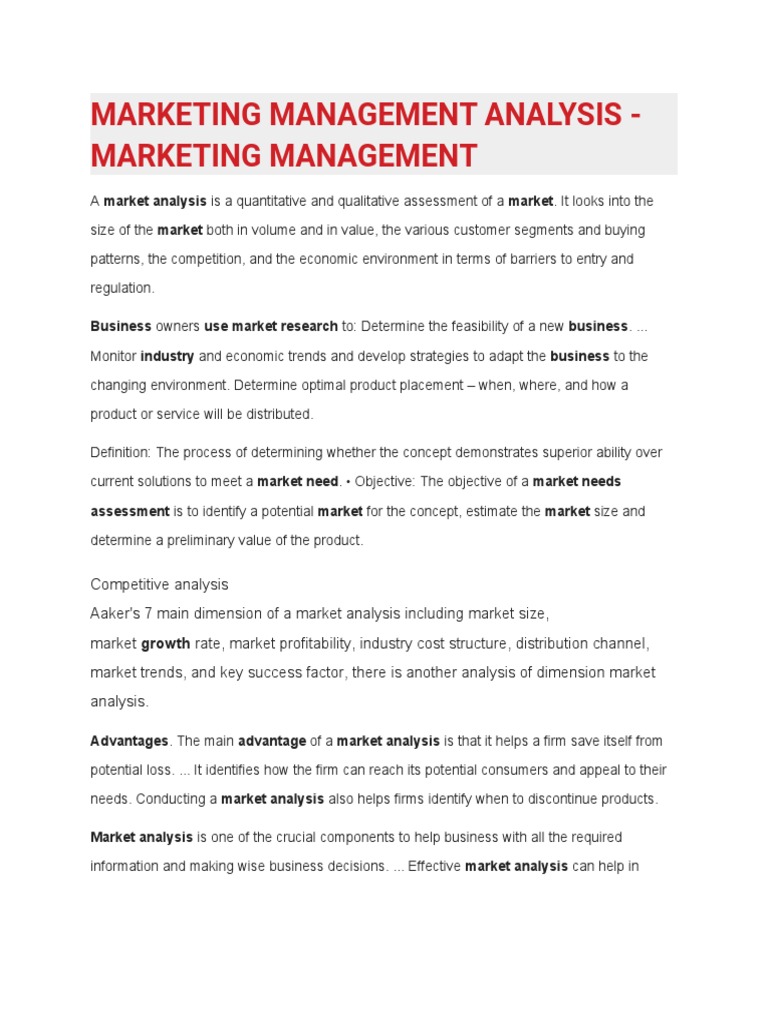 MARKETING MANAGEMENT ANALYSIS - MARKETING MANAGEMENT

A market analysis is a quantitative and qualitative assessment of a market. It looks into the size of the market both in volume and in value, the various customer segments and buying patterns, the competition, and the economic environment in terms of barriers to entry and regulation.

Business owners use market research to: Determine the feasibility of a new business. ... Monitor industry and economic trends and develop strategies to adapt the business to the changing environment. Determine optimal product placement – when, where, and how a product or service will be distributed.

Definition: The process of determining whether the concept demonstrates superior ability over current solutions to meet a market need. • Objective: The objective of a market needs assessment is to identify a potential market for the concept, estimate the market size and determine a preliminary value of the product.

Competitive analysis
Aaker's 7 main dimension of a market analysis including market size, market growth rate, market profitability, industry cost structure, distribution channel, market trends, and key success factor, there is another analysis of dimension market analysis.

Advantages. The main advantage of a market analysis is that it helps a firm save itself from potential loss. ... It identifies how the firm can reach its potential consumers and appeal to their needs. Conducting a market analysis also helps firms identify when to discontinue products.

Market analysis is one of the crucial components to help business with all the required information and making wise business decisions. ... Effective market analysis can help in